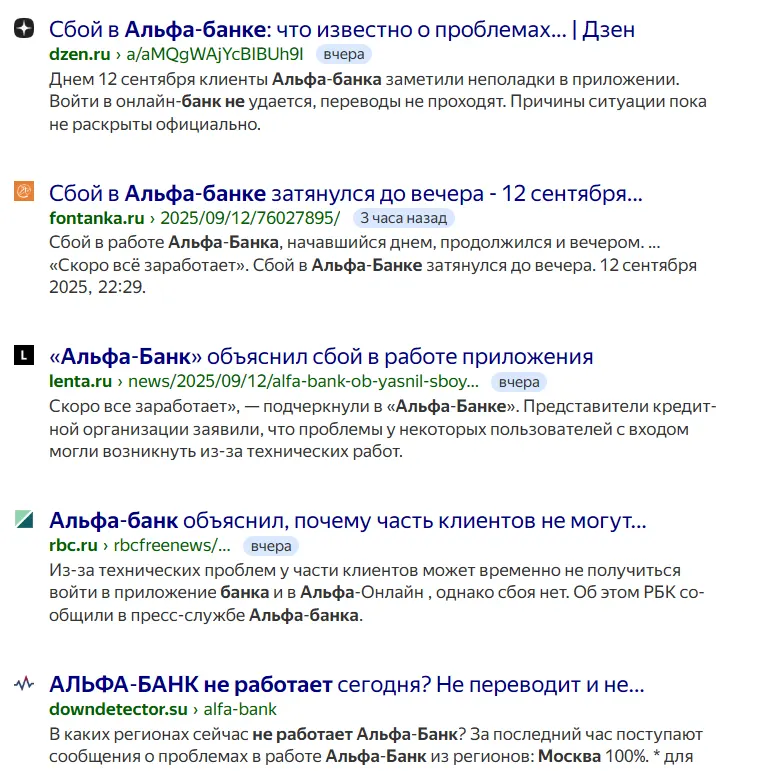 Сбой в Альфа-банке: что известно о проблемах... | Дзен
dzen.ru › a/aMQgWAjYcBIBUh9I вчера
Днем 12 сентября клиенты Альфа-банка заметили неполадки в приложении. Войти в онлайн-банк не удается, переводы не проходят. Причины ситуации пока не раскрыты официально.

Сбой в Альфа-банке затянулся до вечера - 12 сентября...
fontanka.ru › 2025/09/12/76027895/ 3 часа назад
Сбой в работе Альфа-Банка, начавшийся днем, продолжился и вечером. ... «Скоро всё заработает». Сбой в Альфа-Банке затянулся до вечера. 12 сентября 2025, 22:29.

«Альфа-Банк» объяснил сбой в работе приложения
lenta.ru › news/2025/09/12/alfa-bank-ob-yasnil-sboy... вчера
Скоро все заработает», — подчеркнули в «Альфа-Банке». Представители кредитной организации заявили, что проблемы у некоторых пользователей с входом могли возникнуть из-за технических работ.

Альфа-банк объяснил, почему часть клиентов не могут...
rbc.ru › rbcfreenews/... вчера
Из-за технических проблем у части клиентов может временно не получиться войти в приложение банка и в Альфа-Онлайн , однако сбоя нет. Об этом РБК сообщили в пресс-службе Альфа-банка.

АЛЬФА-БАНК не работает сегодня? Не переводит и не...
downdetector.su › alfa-bank
В каких регионах сейчас не работает Альфа-Банк? За последний час поступают сообщения о проблемах в работе Альфа-Банк из регионов: Москва 100%. * для